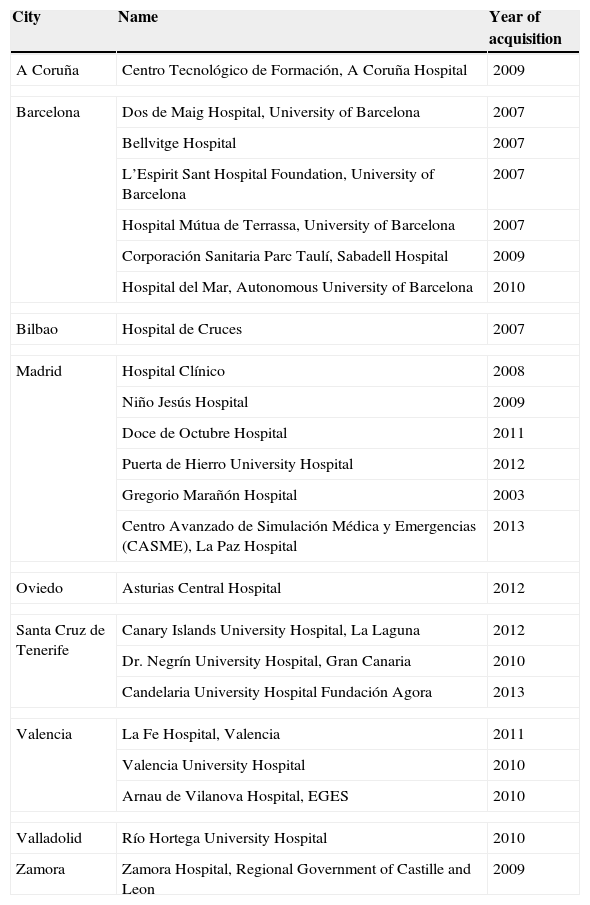 | City | Name | Year of acquisition |
|---|---|---|
| A Coruña | Centro Tecnológico de Formación, A Coruña Hospital | 2009 |
| Barcelona | Dos de Maig Hospital, University of Barcelona | 2007 |
| | Bellvitge Hospital | 2007 |
| | L'Espirit Sant Hospital Foundation, University of Barcelona | 2007 |
| | Hospital Mútua de Terrassa, University of Barcelona | 2007 |
| | Corporación Sanitaria Parc Taulí, Sabadell Hospital | 2009 |
| | Hospital del Mar, Autonomous University of Barcelona | 2010 |
| Bilbao | Hospital de Cruces | 2007 |
| Madrid | Hospital Clínico | 2008 |
| | Niño Jesús Hospital | 2009 |
| | Doce de Octubre Hospital | 2011 |
| | Puerta de Hierro University Hospital | 2012 |
| | Gregorio Marañón Hospital | 2003 |
| | Centro Avanzado de Simulación Médica y Emergencias (CASME), La Paz Hospital | 2013 |
| Oviedo | Asturias Central Hospital | 2012 |
| Santa Cruz de Tenerife | Canary Islands University Hospital, La Laguna | 2012 |
| | Dr. Negrín University Hospital, Gran Canaria | 2010 |
| | Candelaria University Hospital Fundación Agora | 2013 |
| Valencia | La Fe Hospital, Valencia | 2011 |
| | Valencia University Hospital | 2010 |
| | Arnau de Vilanova Hospital, EGES | 2010 |
| Valladolid | Río Hortega University Hospital | 2010 |
| Zamora | Zamora Hospital, Regional Government of Castille and Leon | 2009 |